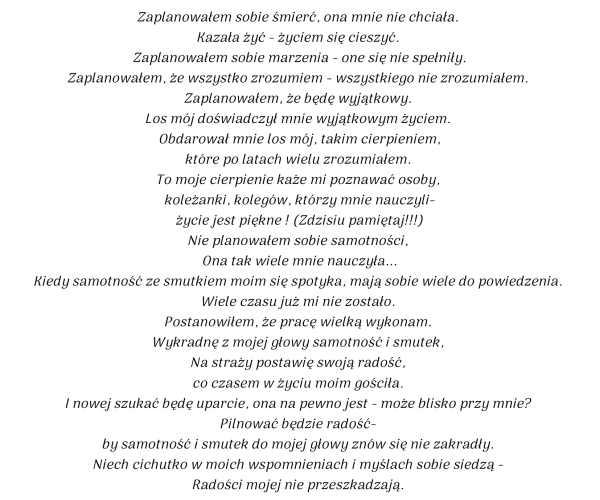 Zaplanowałem sobie śmierć, ona mnie nie chciała.
Kazała żyć - życiem się cieszyć.
Zaplanowałem sobie marzenia - one się nie spełniły.
Zaplanowałem, że wszystko zrozumiem - wszystkiego nie zrozumiałem.
Zaplanowałem, że będę wyjątkowy.
Los mój doświadczył mnie wyjątkowym życiem.
Obdarował mnie los mój, takim cierpieniem,
które po latach wielu zrozumiałem.
To moje cierpienie każe mi poznawać osoby,
koleżanki, kolegów, którzy mnie nauczyli-
życie jest piękne ! (Zdzisiu pamiętaj!!!)
Nie planowałem sobie samotności,
Ona tak wiele mnie nauczyła...
Kiedy samotność ze smutkiem moim się spotyka, mają sobie wiele do powiedzenia.
Wiele czasu już mi nie zostało.
Postanowiłem, że pracę wielką wykonam.
Wykradnę z mojej głowy samotność i smutek,
Na straży postawię swoją radość,
co czasem w życiu moim gościła.
I nowej szukać będę uparcie, ona na pewno jest - może blisko przy mnie?
Pilnować będzie radość-
by samotność i smutek do mojej głowy znów się nie zakradły.
Niech cichutko w moich wspomnieniach i myślach sobie siedzą -
Radości mojej nie przeszkadzają.